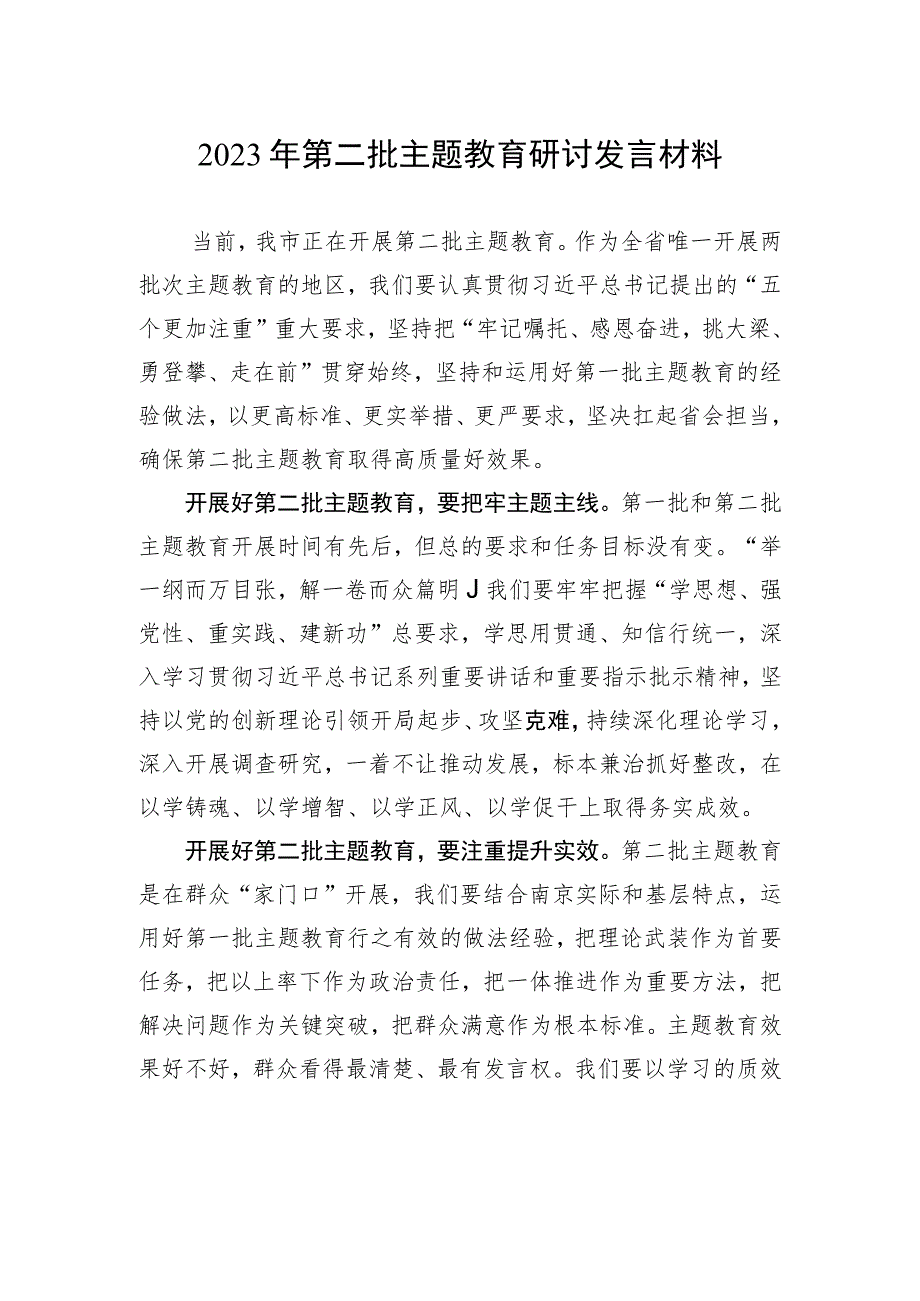 2023年第二批主题教育研讨发言材料

当前，我市正在开展第二批主题教育。作为全省唯一开展两批次主题教育的地区，我们要认真贯彻习近平总书记提出的“五个更加注重”重大要求，坚持把“牢记嘱托、感恩奋进，挑大梁、勇登攀、走在前”贯穿始终，坚持和运用好第一批主题教育的经验做法，以更高标准、更实举措、更严要求，坚决扛起省会担当，确保第二批主题教育取得高质量好效果。

开展好第二批主题教育，要把牢主题主线。第一批和第二批主题教育开展时间有先后，但总的要求和任务目标没有变。“举一纲而万目张，解一卷而众篇明J我们要牢牢把握“学思想、强党性、重实践、建新功”总要求，学思用贯通、知信行统一，深入学习贯彻习近平总书记系列重要讲话和重要指示批示精神，坚持以党的创新理论引领开局起步、攻坚克难，持续深化理论学习，深入开展调查研究，一着不让推动发展，标本兼治抓好整改，在以学铸魂、以学增智、以学正风、以学促干上取得务实成效。

开展好第二批主题教育，要注重提升实效。第二批主题教育是在群众“家门口”开展，我们要结合南京实际和基层特点，运用好第一批主题教育行之有效的做法经验，把理论武装作为首要任务，把以上率下作为政治责任，把一体推进作为重要方法，把解决问题作为关键突破，把群众满意作为根本标准。主题教育效果好不好，群众看得最清楚、最有发言权。我们要以学习的质效